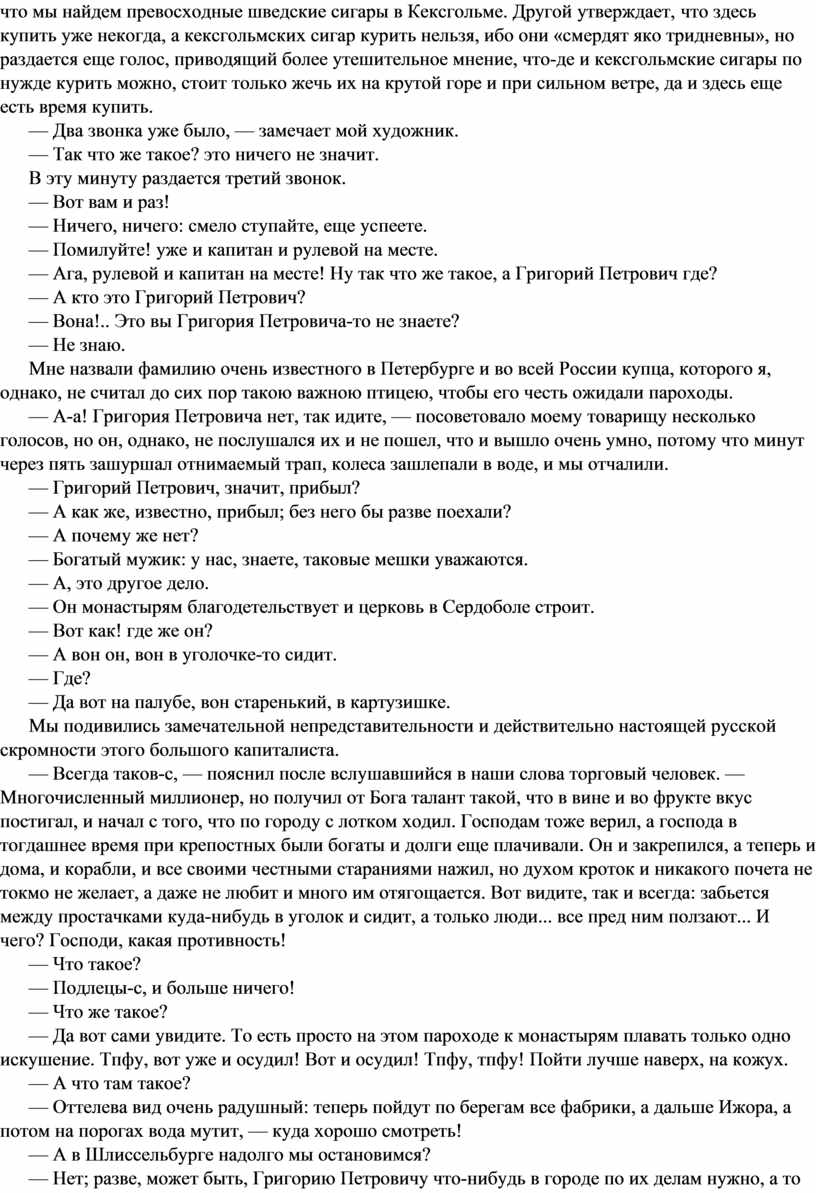 что мы найдем превосходные шведские сигары в Кексгольме. Другой утверждает, что здесь купить уже некогда, а кексгольмских сигар курить нельзя, ибо они «смердят яко тридневны», но раздается еще голос, приводящий более утешительное мнение, что-де и кексгольмские сигары по нужде курить можно, стоит только жечь их на крутой горе и при сильном ветре, да и здесь еще есть время купить.

— Два звонка уже было, — замечает мой художник.

— Так что же такое? это ничего не значит.

В эту минуту раздается третий звонок.

— Вот вам и раз!

— Ничего, ничего: смело ступайте, еще успеете.

— Помилуйте! уже и капитан и рулевой на месте.

— Ага, рулевой и капитан на месте! Ну так что же такое, а Григорий Петрович где?

— А кто это Григорий Петрович?

— Вона!.. Это вы Григория Петровича-то не знаете?

— Не знаю.

Мне назвали фамилию очень известного в Петербурге и во всей России купца, которого я, однако, не считал до сих пор такою важною птицею, чтобы его честь ожидали пароходы.

— А-а! Григория Петровича нет, так идите, — посоветовало моему товарищу несколько голосов, но он, однако, не послушался их и не пошел, что и вышло очень умно, потому что минут через пять зашуршал отнимаемый трап, колеса зашлепали в воде, и мы отчалили.

— Григорий Петрович, значит, прибыл?

— А как же, известно, прибыл; без него бы разве поехали?

— А почему же нет?

— Богатый мужик: у нас, знаете, таковые мешки уважаются.

— А, это другое дело.

— Он монастырям благодетельствует и церковь в Сердоболе строит.

— Вот как! где же он?

— А вон он, вон в уголочке-то сидит.

— Где?

— Да вот на палубе, вон старенький, в картузишке.

Мы подивились замечательной непредставительности и действительно настоящей русской скромности этого большого капиталиста.

— Всегда таков-с, — пояснил после вслушавшийся в наши слова торговый человек. — Многочисленный миллионер, но получил от Бога талант такой, что в вине и во фрукте вкус постигал, и начал с того, что по городу с лотком ходил. Господам тоже верил, а господа в тогдашнее время при крепостных были богаты и долги еще плачивали. Он и закрепился, а теперь и дома, и корабли, и все своими честными стараниями нажил, но духом кроток и никакого почета не токмо не желает, а даже не любит и много им отягощается. Вот видите, так и всегда: забьется между простачками куда-нибудь в уголок и сидит, а только люди... все пред ним ползают... И чего? Господи, какая противность!

— Что такое?

— Подлецы-с, и больше ничего!

— Что же такое?

— Да вот сами увидите. То есть просто на этом пароходе к монастырям плавать только одно искушение. Тпфу, вот уже и осудил! Вот и осудил! Тпфу, тпфу! Пойти лучше наверх, на кожух.

— А что там такое?

— Оттелева вид очень радушный: теперь пойдут по берегам все фабрики, а дальше Ижора, а потом на порогах вода мутит, — куда хорошо смотреть!

— А в Шлиссельбурге надолго мы остановимся?

— Нет; разве, может быть, Григорию Петровичу что-нибудь в городе по их делам нужно, а то